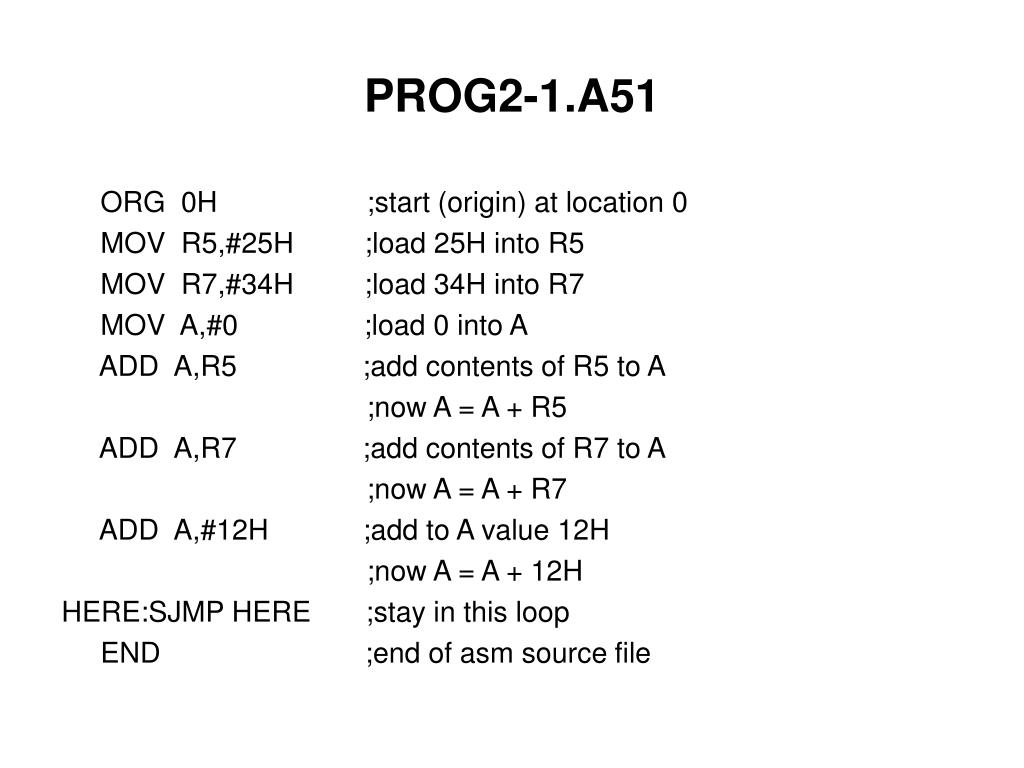 PROG2-1.A51

ORG 0H ;start (origin) at location 0
MOV R5,#25H ;load 25H into R5
MOV R7,#34H ;load 34H into R7
MOV A,#0 ;load 0 into A
ADD A,R5 ;add contents of R5 to A
;now A = A + R5
ADD A,R7 ;add contents of R7 to A
;now A = A + R7
ADD A,#12H ;add to A value 12H
;now A = A + 12H
HERE:SJMP HERE ;stay in this loop
END ;end of asm source file